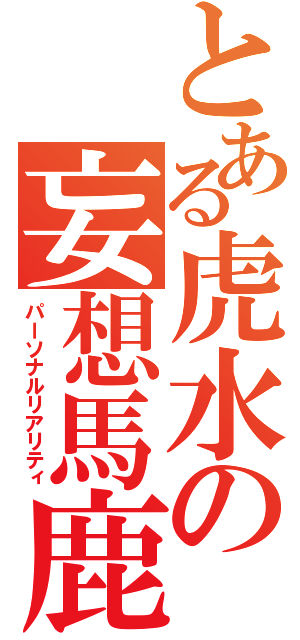 とある虎水の

妄想馬鹿

パーソナルリアリティ